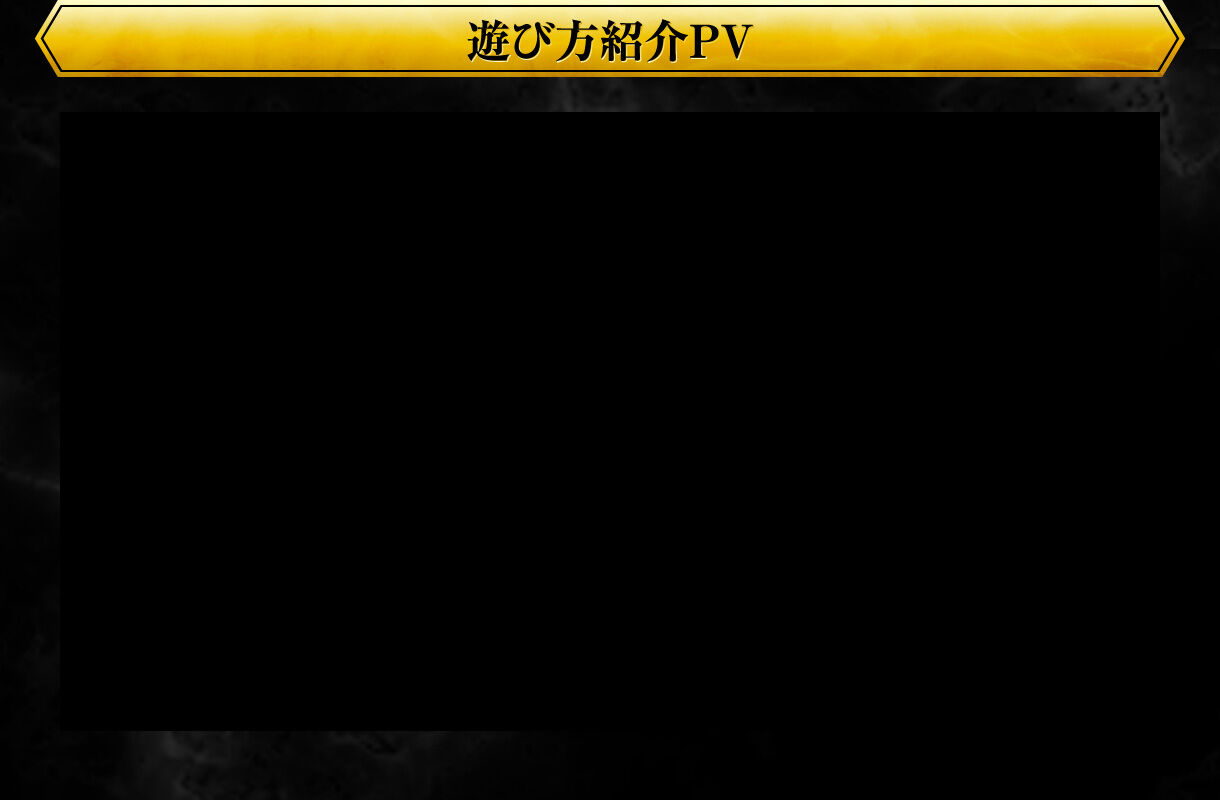 遊び方紹介PV